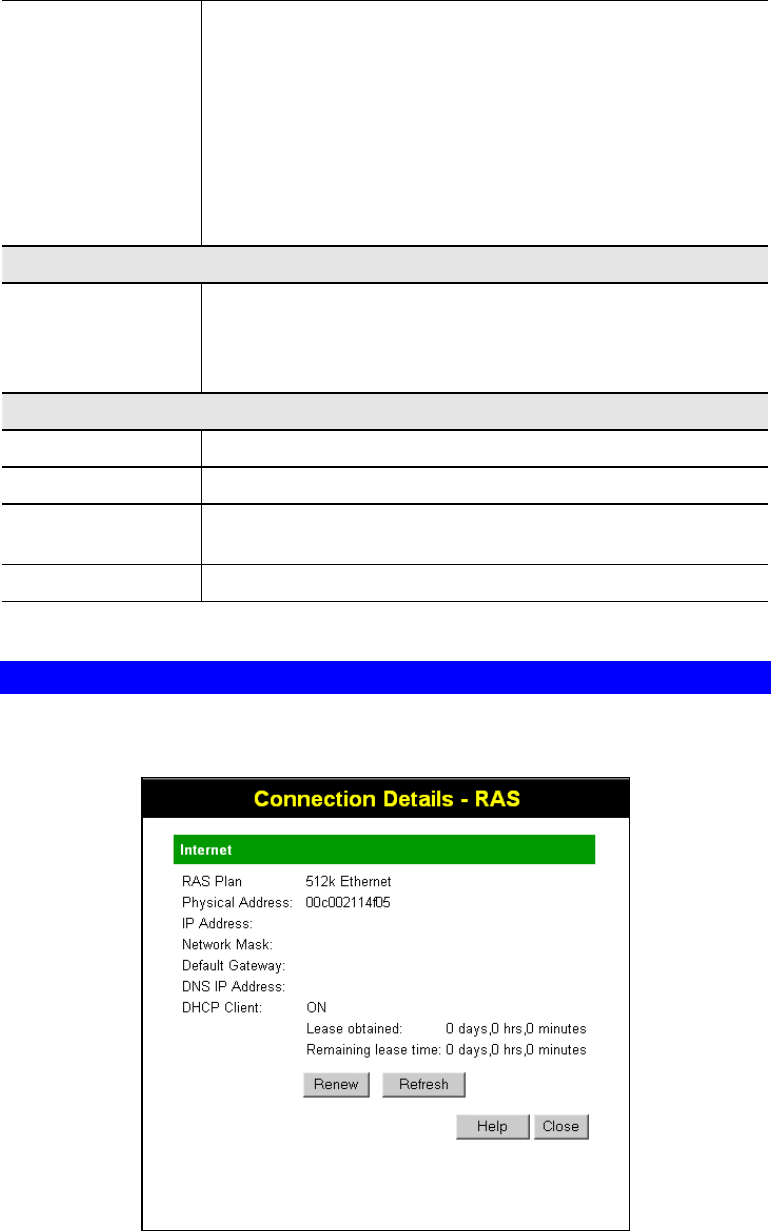 Connection Details - RAS

Internet

RAS Plan 512k Ethernet
Physical Address: 00c002114f05
IP Address:
Network Mask:
Default Gateway:
DNS IP Address:
DHCP Client: ON
Lease obtained: 0 days,0 hrs,0 minutes
Remaining lease time: 0 days,0 hrs,0 minutes

Renew Refresh

Help Close